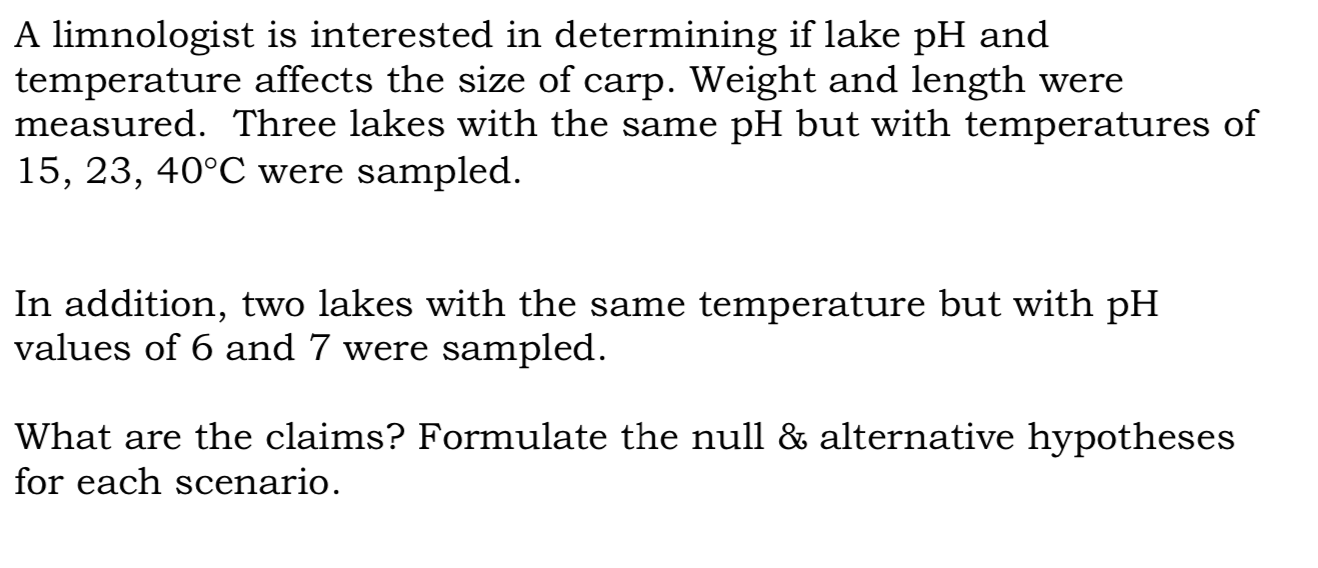 A limnologist is interested in determining if lake pH and temperature affects the size of carp. Weight and length were measured. Three lakes with the same pH but with temperatures of 15, 23, 40°C were sampled.

In addition, two lakes with the same temperature but with pH values of 6 and 7 were sampled.

What are the claims? Formulate the null & alternative hypotheses for each scenario.